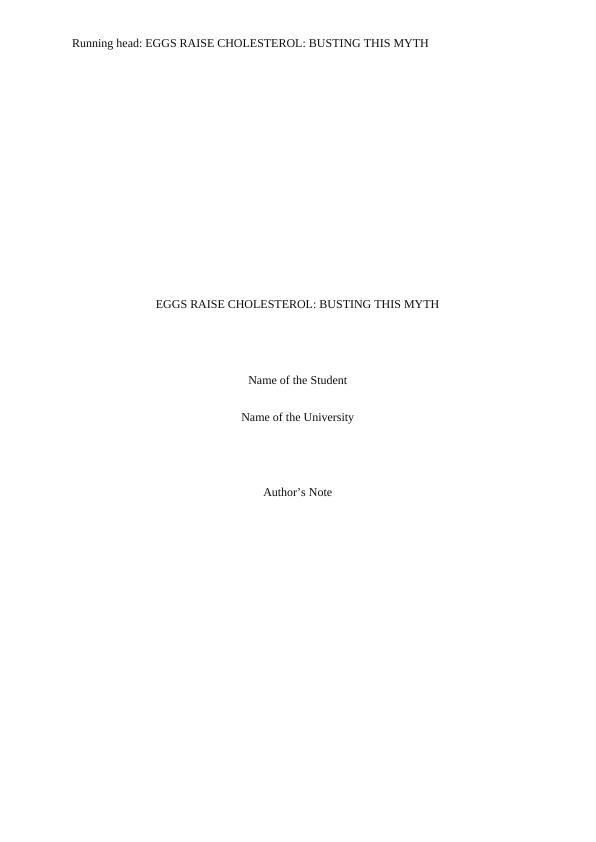 Running head: EGGS RAISE CHOLESTEROL: BUSTING THIS MYTH

EGGS RAISE CHOLESTEROL: BUSTING THIS MYTH

Name of the Student

Name of the University

Author's Note